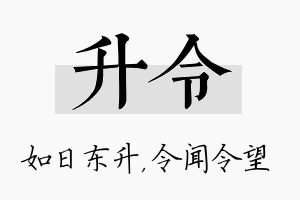 升令

如日东升,令闻令望